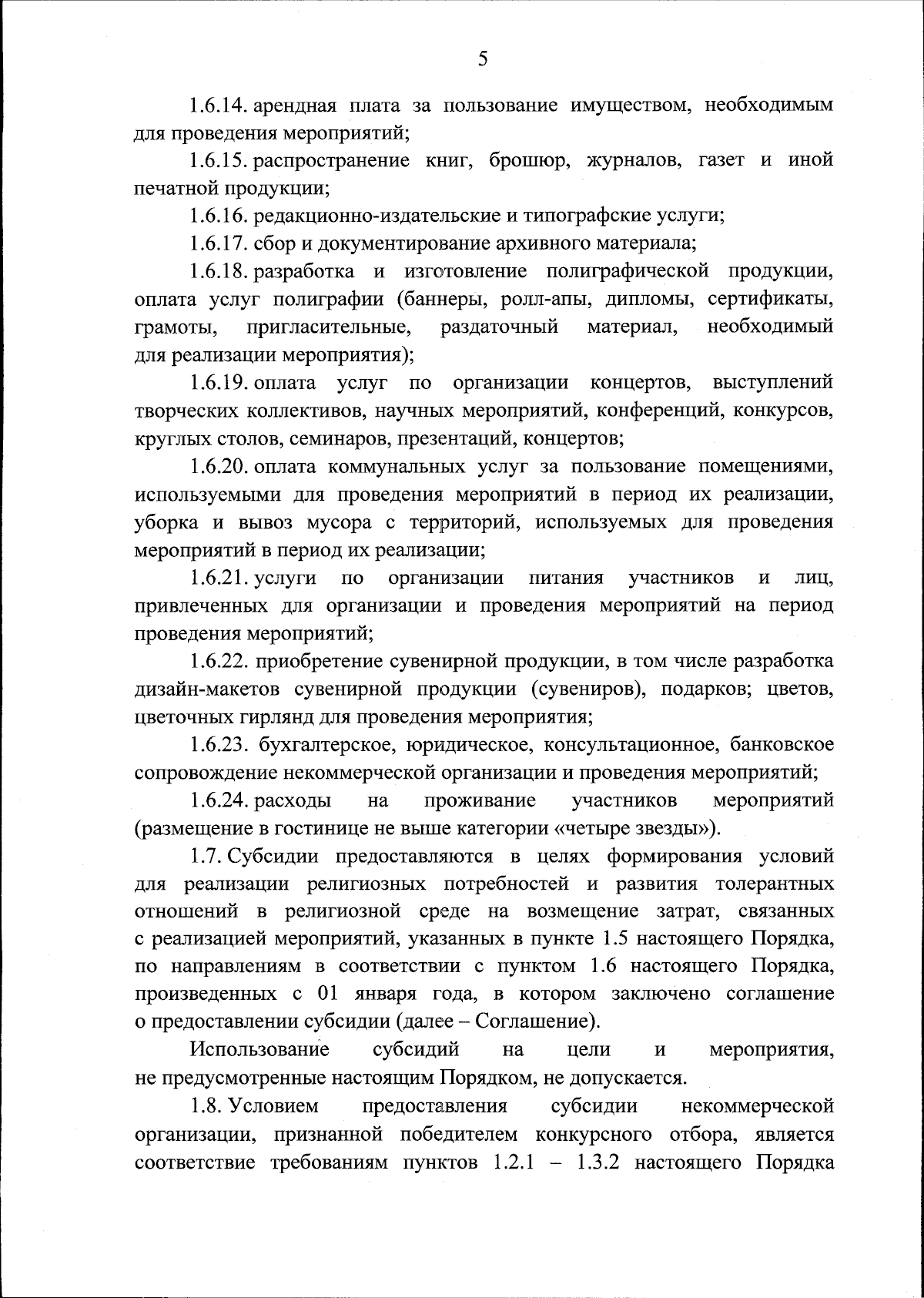 5

1.6.14. арендная плата за пользование имуществом, необходимым для проведения мероприятий;

1.6.15. распространение книг, брошюр, журналов, газет и иной печатной продукции;

1.6.16. редакционно-издательские и типографские услуги;

1.6.17. сбор и документирование архивного материала;

1.6.18. разработка и изготовление полиграфической продукции, оплата услуг полиграфии (баннеры, ролл-апы, дипломы, сертификаты, грамоты, пригласительные, раздаточный материал, необходимый для реализации мероприятия);

1.6.19. оплата услуг по организации концертов, выступлений творческих коллективов, научных мероприятий, конференций, конкурсов, круглых столов, семинаров, презентаций, концертов;

1.6.20. оплата коммунальных услуг за пользование помещениями, используемыми для проведения мероприятий в период их реализации, уборка и вывоз мусора с территорий, используемых для проведения мероприятий в период их реализации;

1.6.21. услуги по организации питания участников и лиц, привлеченных для организации и проведения мероприятий на период проведения мероприятий;

1.6.22. приобретение сувенирной продукции, в том числе разработка дизайн-макетов сувенирной продукции (сувениров), подарков; цветов, цветочных гирлянд для проведения мероприятия;

1.6.23. бухгалтерское, юридическое, консультационное, банковское сопровождение некоммерческой организации и проведения мероприятий;

1.6.24. расходы на проживание участников мероприятий (размещение в гостинице не выше категории «четыре звезды»).

1.7. Субсидии предоставляются в целях формирования условий для реализации религиозных потребностей и развития толерантных отношений в религиозной среде на возмещение затрат, связанных с реализацией мероприятий, указанных в пункте 1.5 настоящего Порядка, по направлениям в соответствии с пунктом 1.6 настоящего Порядка, произведенных с 01 января года, в котором заключено соглашение о предоставлении субсидии (далее – Соглашение).

Использование субсидий на цели и мероприятия, не предусмотренные настоящим Порядком, не допускается.

1.8. Условием предоставления субсидии некоммерческой организации, признанной победителем конкурсного отбора, является соответствие требованиям пунктов 1.2.1 – 1.3.2 настоящего Порядка